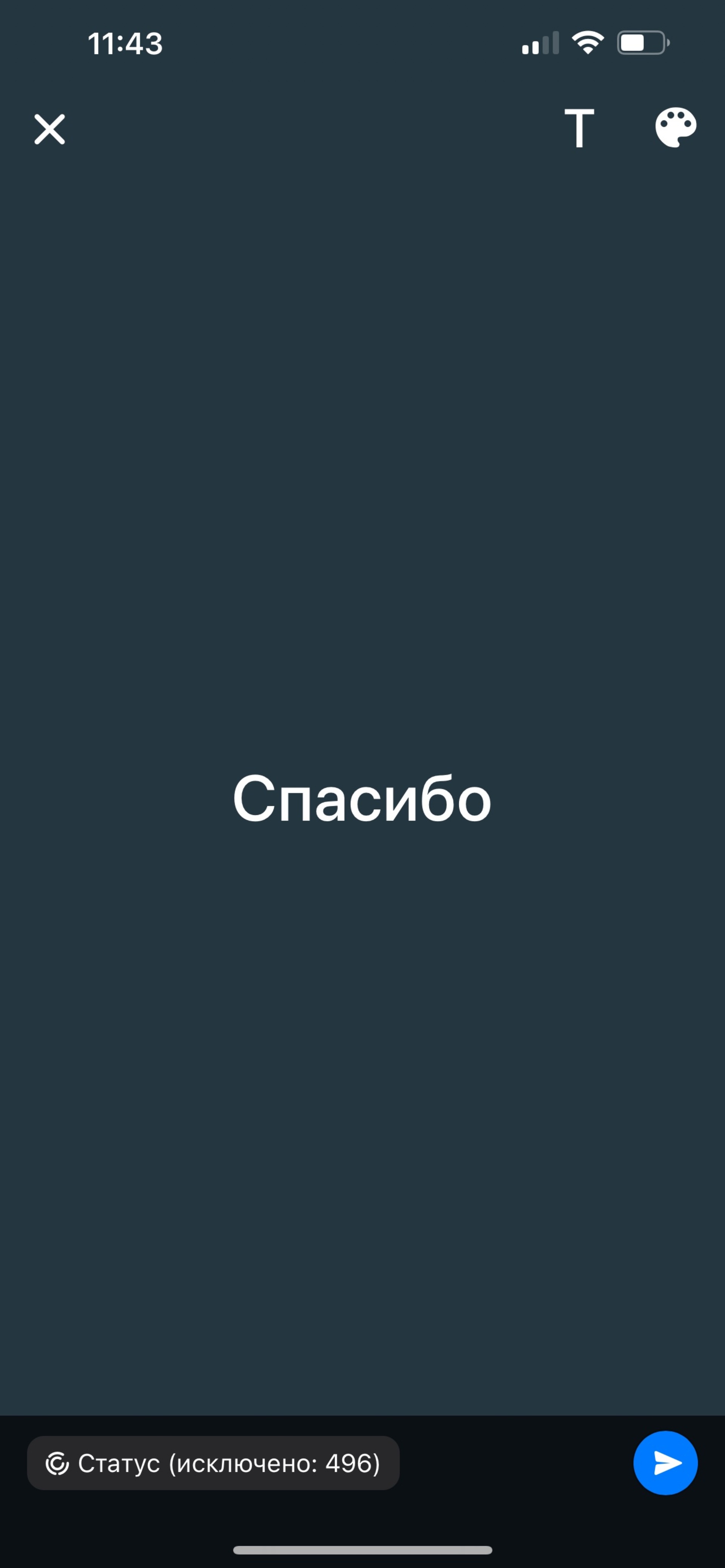 11:43

T

Спасибо

Статус (исключено: 496)